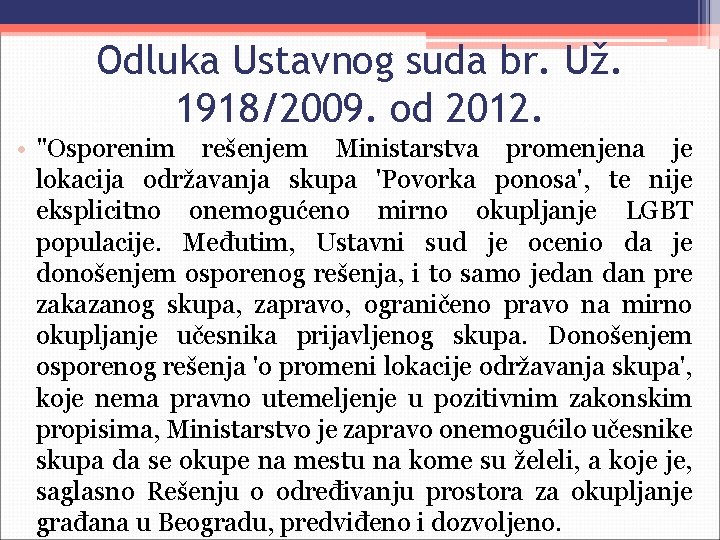 Odluka Ustavnog suda br. Už. 1918/2009. od 2012.

• "Osporenim rešenjem Ministarstva promenjena je lokacija održavanja skupa 'Povorka ponosa', te nije eksplicitno onemogućeno mirno okupljanje LGBT populacije. Međutim, Ustavni sud je ocenio da je donošenjem osporenog rešenja, i to samo jedan dan pre zakazanog skupa, zapravo, ograničeno pravo na mirno okupljanje učesnika prijavljenog skupa. Donošenjem osporenog rešenja 'o promeni lokacije održavanja skupa', koje nema pravno utemeljenje u pozitivnim zakonskim propisima, Ministarstvo je zapravo onemogućilo učesnike skupa da se okupe na mestu na kome su želeli, a koje je, saglasno Rešenju o određivanju prostora za okupljanje građana u Beogradu, predviđeno i dozvoljeno.